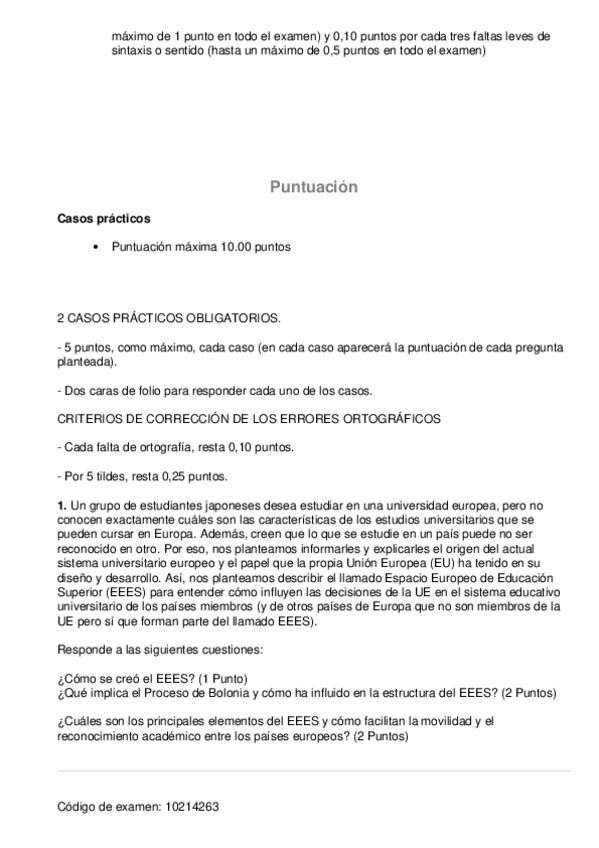 máximo de 1 punto en todo el examen) y 0,10 puntos por cada tres faltas leves de sintaxis o sentido (hasta un máximo de 0,5 puntos en todo el examen)

Puntuación

Casos prácticos

• Puntuación máxima 10.00 puntos

2 CASOS PRÁCTICOS OBLIGATORIOS.

- 5 puntos, como máximo, cada caso (en cada caso aparecerá la puntuación de cada pregunta planteada).

- Dos caras de folio para responder cada uno de los casos.

CRITERIOS DE CORRECCIÓN DE LOS ERRORES ORTOGRÁFICOS

- Cada falta de ortografía, resta 0,10 puntos.

- Por 5 tildes, resta 0,25 puntos.

1. Un grupo de estudiantes japoneses desea estudiar en una universidad europea, pero no conocen exactamente cuáles son las características de los estudios universitarios que se pueden cursar en Europa. Además, creen que lo que se estudie en un país puede no ser reconocido en otro. Por eso, nos planteamos informarles y explicarles el origen del actual sistema universitario europeo y el papel que la propia Unión Europea (EU) ha tenido en su diseño y desarrollo. Así, nos planteamos describir el llamado Espacio Europeo de Educación Superior (EEES) para entender cómo influyen las decisiones de la UE en el sistema educativo universitario de los países miembros (y de otros países de Europa que no son miembros de la UE pero sí que forman parte del llamado EEES).

Responde a las siguientes cuestiones:

¿Cómo se creó el EEES? (1 Punto)
¿Qué implica el Proceso de Bolonia y cómo ha influido en la estructura del EEES? (2 Puntos)

¿Cuáles son los principales elementos del EEES y cómo facilitan la movilidad y el reconocimiento académico entre los países europeos? (2 Puntos)

Código de examen: 10214263